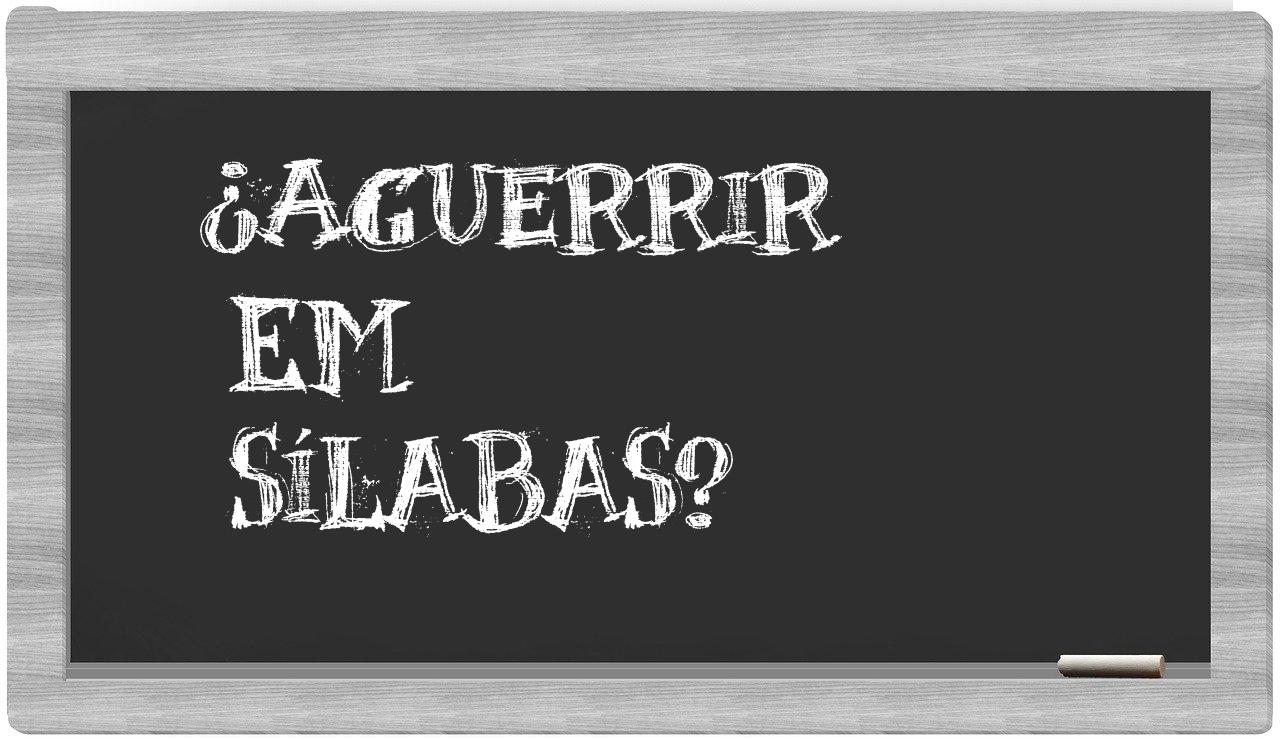 ¿AGUERRIR EM SÍLABAS?